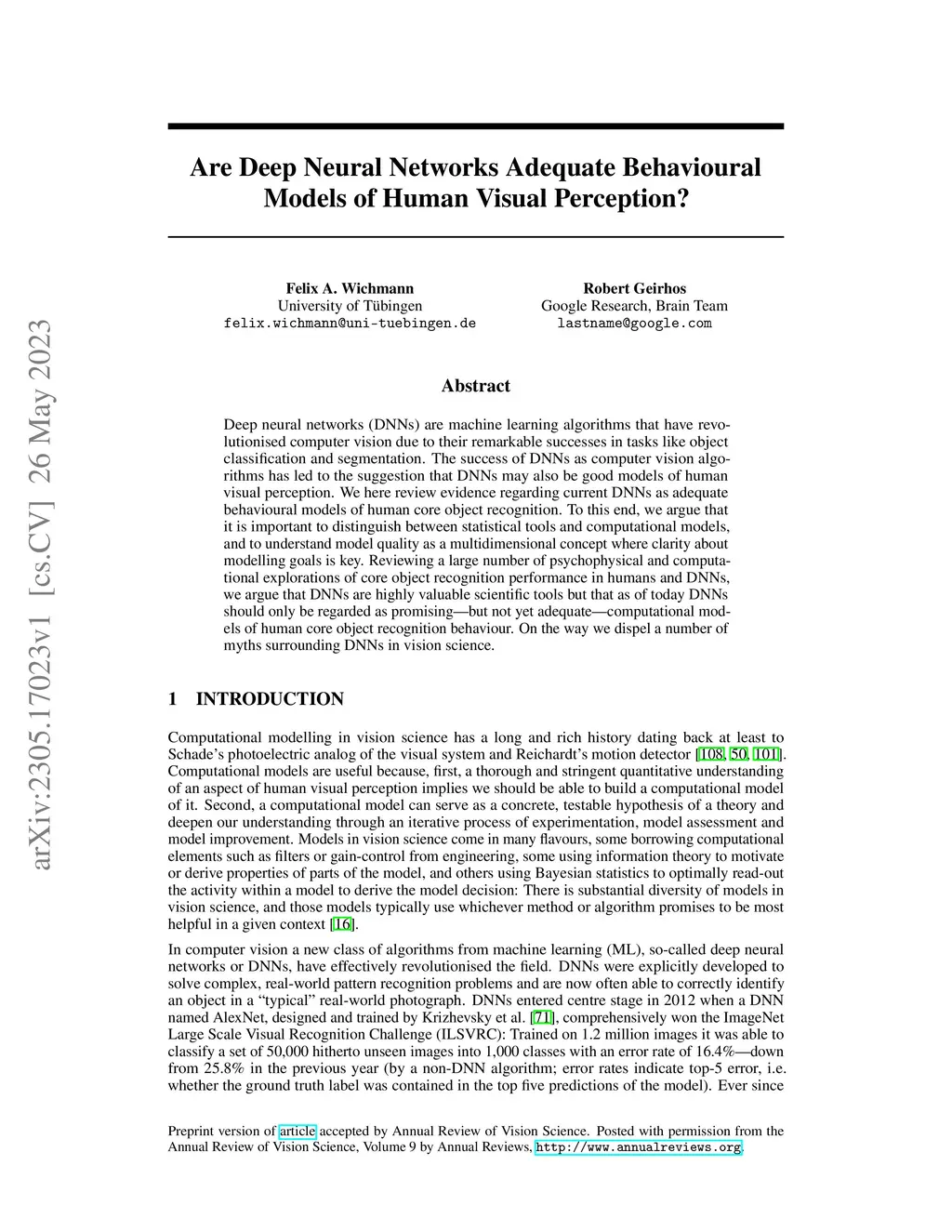 arXiv:2305.17023v1 [cs.CV] 26 May 2023

Are Deep Neural Networks Adequate Behavioural Models of Human Visual Perception?

Felix A. Wichmann
University of Tübingen
felix.wichmann@uni-tuebingen.de

Robert Geirhos
Google Research, Brain Team
lastname@google.com

Abstract

Deep neural networks (DNNs) are machine learning algorithms that have revolutionised computer vision due to their remarkable successes in tasks like object classification and segmentation. The success of DNNs as computer vision algorithms has led to the suggestion that DNNs may also be good models of human visual perception. We here review evidence regarding current DNNs as adequate behavioural models of human core object recognition. To this end, we argue that it is important to distinguish between statistical tools and computational models, and to understand model quality as a multidimensional concept where clarity about modelling goals is key. Reviewing a large number of psychophysical and computational explorations of core object recognition performance in humans and DNNs, we argue that DNNs are highly valuable scientific tools but that as of today DNNs should only be regarded as promising—but not yet adequate—computational models of human core object recognition behaviour. On the way we dispel a number of myths surrounding DNNs in vision science.

1 INTRODUCTION

Computational modelling in vision science has a long and rich history dating back at least to Schade's photoelectric analog of the visual system and Reichardt's motion detector [108, 50, 101]. Computational models are useful because, first, a thorough and stringent quantitative understanding of an aspect of human visual perception implies we should be able to build a computational model of it. Second, a computational model can serve as a concrete, testable hypothesis of a theory and deepen our understanding through an iterative process of experimentation, model assessment and model improvement. Models in vision science come in many flavours, some borrowing computational elements such as filters or gain-control from engineering, some using information theory to motivate or derive properties of parts of the model, and others using Bayesian statistics to optimally read-out the activity within a model to derive the model decision: There is substantial diversity of models in vision science, and those models typically use whichever method or algorithm promises to be most helpful in a given context [16].

In computer vision a new class of algorithms from machine learning (ML), so-called deep neural networks or DNNs, have effectively revolutionised the field. DNNs were explicitly developed to solve complex, real-world pattern recognition problems and are now often able to correctly identify an object in a "typical" real-world photograph. DNNs entered centre stage in 2012 when a DNN named AlexNet, designed and trained by Krizhevsky et al. [71], comprehensively won the ImageNet Large Scale Visual Recognition Challenge (ILSVRC): Trained on 1.2 million images it was able to classify a set of 50,000 hitherto unseen images into 1,000 classes with an error rate of 16.4%—down from 25.8% in the previous year (by a non-DNN algorithm; error rates indicate top-5 error, i.e. whether the ground truth label was contained in the top five predictions of the model). Ever since

Preprint version of article accepted by Annual Review of Vision Science. Posted with permission from the Annual Review of Vision Science, Volume 9 by Annual Reviews, http://www.annualreviews.org.